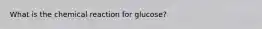 What is the chemical reaction for glucose?